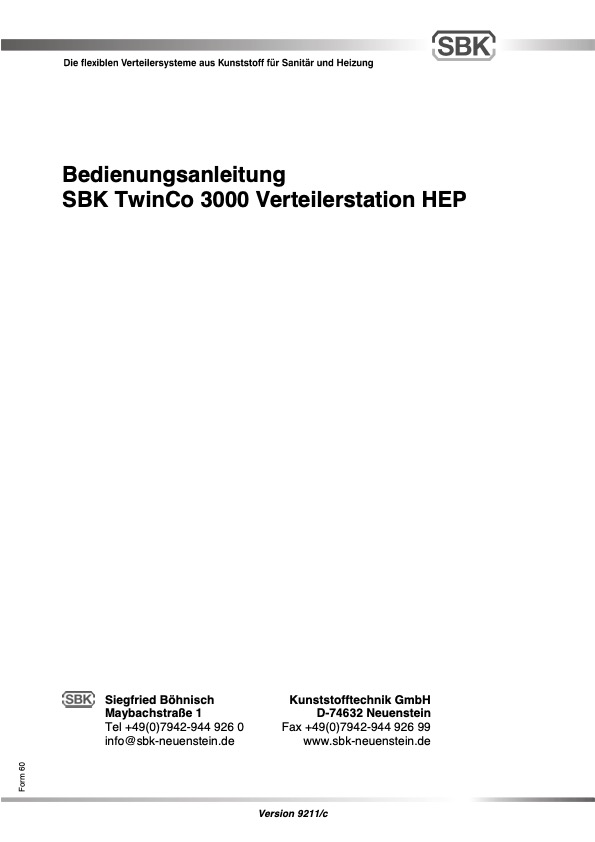 SBK

Die flexiblen Verteilersysteme aus Kunststoff für Sanitär und Heizung

Bedienungsanleitung
SBK TwinCo 3000 Verteilerstation HEP

SBK

Siegfried Böhnisch
Maybachstraße 1
Tel +49(0)7942-944 926 0
info@sbk-neuenstein.de

Kunststofftechnik GmbH
D-74632 Neuenstein
Fax +49(0)7942-944 926 99
www.sbk-neuenstein.de

Form 60

Version 9211/c